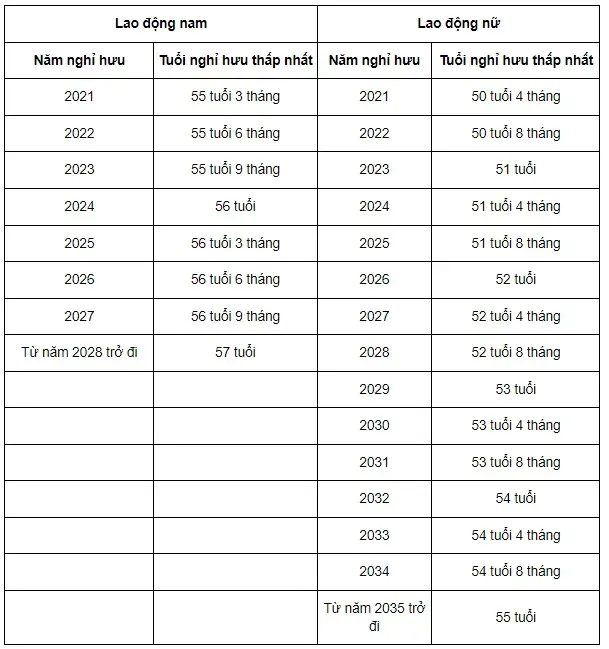 | Lao động nam | | Lao động nữ | |
|---|---|---|---|
| Năm nghỉ hưu | Tuổi nghỉ hưu thấp nhất | Năm nghỉ hưu | Tuổi nghỉ hưu thấp nhất |
| 2021 | 55 tuổi 3 tháng | 2021 | 50 tuổi 4 tháng |
| 2022 | 55 tuổi 6 tháng | 2022 | 50 tuổi 8 tháng |
| 2023 | 55 tuổi 9 tháng | 2023 | 51 tuổi |
| 2024 | 56 tuổi | 2024 | 51 tuổi 4 tháng |
| 2025 | 56 tuổi 3 tháng | 2025 | 51 tuổi 8 tháng |
| 2026 | 56 tuổi 6 tháng | 2026 | 52 tuổi |
| 2027 | 56 tuổi 9 tháng | 2027 | 52 tuổi 4 tháng |
| Từ năm 2028 trở đi | 57 tuổi | 2028 | 52 tuổi 8 tháng |
| | | 2029 | 53 tuổi |
| | | 2030 | 53 tuổi 4 tháng |
| | | 2031 | 53 tuổi 8 tháng |
| | | 2032 | 54 tuổi |
| | | 2033 | 54 tuổi 4 tháng |
| | | 2034 | 54 tuổi 8 tháng |
| | | Từ năm 2035 trở đi | 55 tuổi |